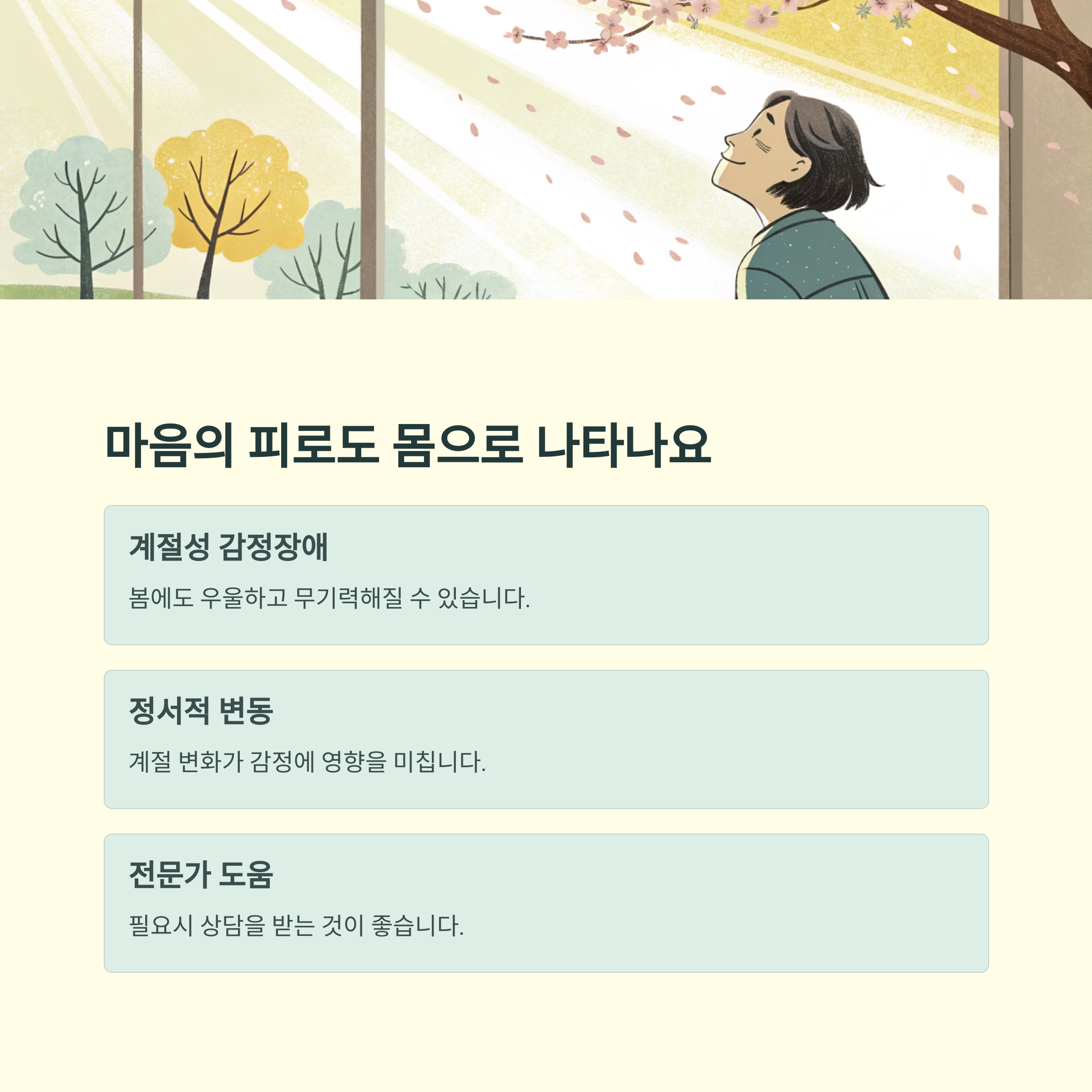 마음의 피로도 몸으로 나타나요

계절성 감정장애

봄에도 우울하고 무기력해질 수 있습니다.

정서적 변동

계절 변화가 감정에 영향을 미칩니다.

전문가 도움

필요시 상담을 받는 것이 좋습니다.